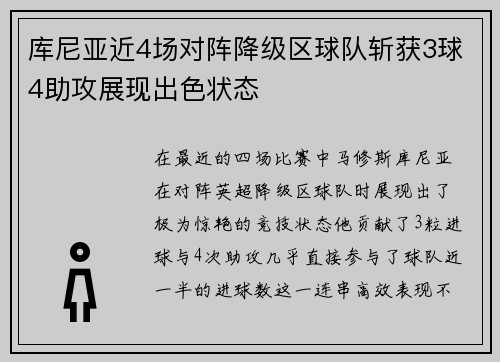 库尼亚近4场对阵降级区球队斩获3球4助攻展现出色状态

在最近的四场比赛中马修斯库尼亚在对阵英超降级区球队时展现出了极为惊艳的竞技状态他贡献了3粒进球与4次助攻几乎直接参与了球队近一半的进球数这一连串高效表现不